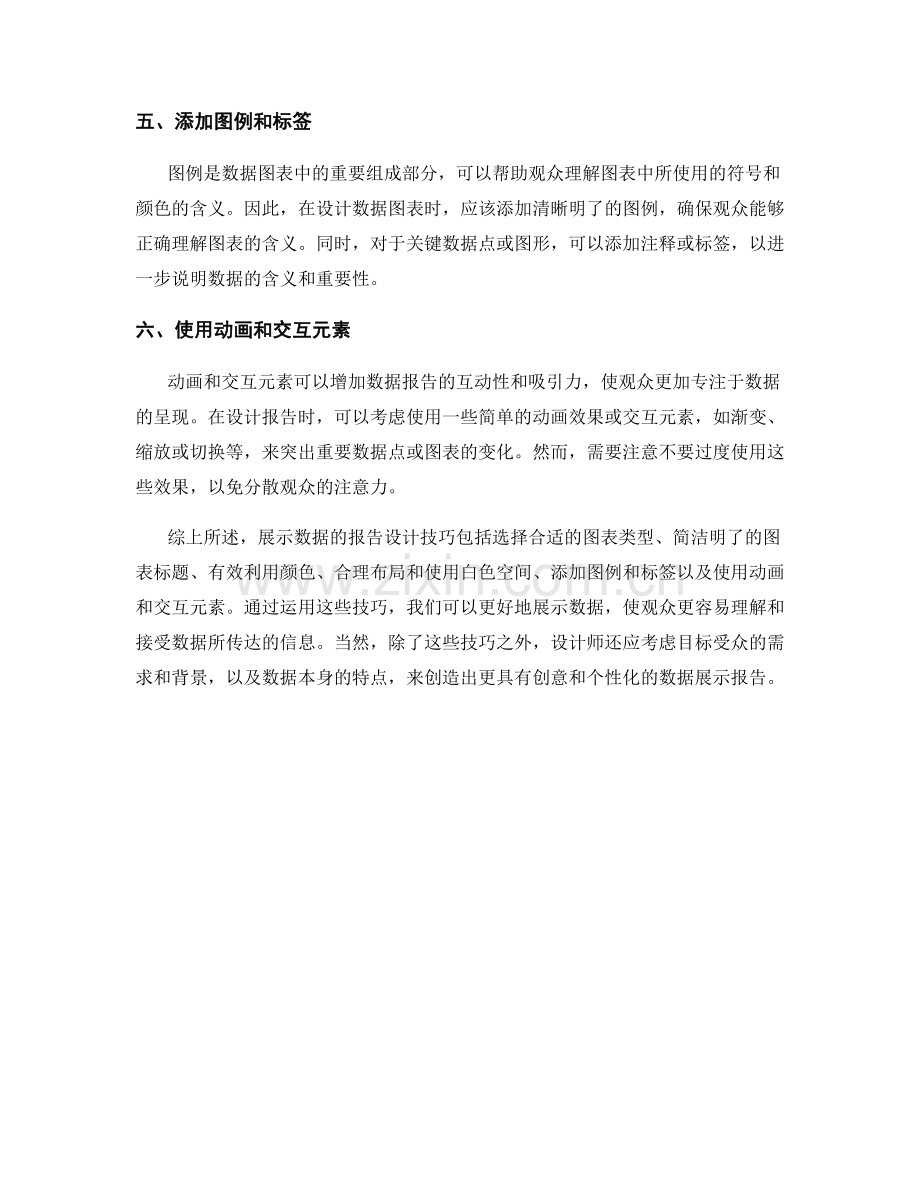 五、添加图例和标签

图例是数据图表中的重要组成部分，可以帮助观众理解图表中所使用的符号和颜色的含义。因此，在设计数据图表时，应该添加清晰明了的图例，确保观众能够正确理解图表的含义。同时，对于关键数据点或图形，可以添加注释或标签，以进一步说明数据的含义和重要性。

六、使用动画和交互元素

动画和交互元素可以增加数据报告的互动性和吸引力，使观众更加专注于数据的呈现。在设计报告时，可以考虑使用一些简单的动画效果或交互元素，如渐变、缩放或切换等，来突出重要数据点或图表的变化。然而，需要注意不要过度使用这些效果，以免分散观众的注意力。

综上所述，展示数据的报告设计技巧包括选择合适的图表类型、简洁明了的图表标题、有效利用颜色、合理布局和使用白色空间、添加图例和标签以及使用动画和交互元素。通过运用这些技巧，我们可以更好地展示数据，使观众更容易理解和接受数据所传达的信息。当然，除了这些技巧之外，设计师还应考虑目标受众的需求和背景，以及数据本身的特点，来创造出更具有创意和个性化的数据展示报告。

www.zixin.com.cn